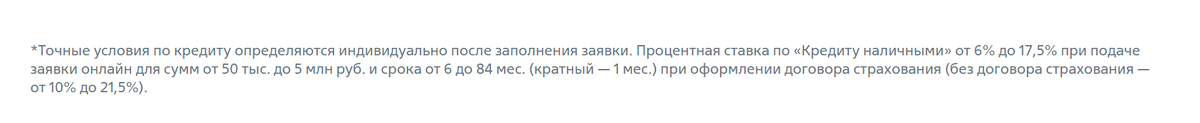 *Точные условия по кредиту определяются индивидуально после заполнения заявки. Процентная ставка по «Кредиту наличными» от 6% до 17,5% при подаче заявки онлайн для сумм от 50 тыс. до 5 млн руб. и срока от 6 до 84 мес. (кратный — 1 мес.) при оформлении договора страхования (без договора страхования — от 10% до 21,5%).